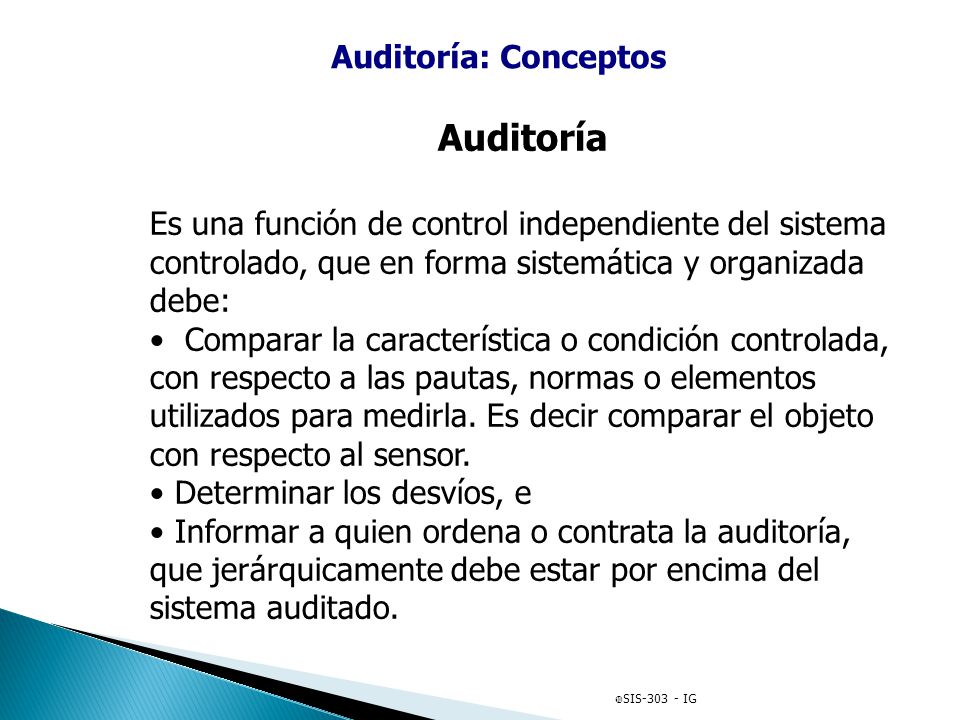 Auditoría: Conceptos

Auditoría

Es una función de control independiente del sistema controlado, que en forma sistemática y organizada debe:
• Comparar la característica o condición controlada, con respecto a las pautas, normas o elementos utilizados para medirla. Es decir comparar el objeto con respecto al sensor.
• Determinar los desvíos, e
• Informar a quien ordena o contrata la auditoría, que jerárquicamente debe estar por encima del sistema auditado.

©SIS-303 - IG